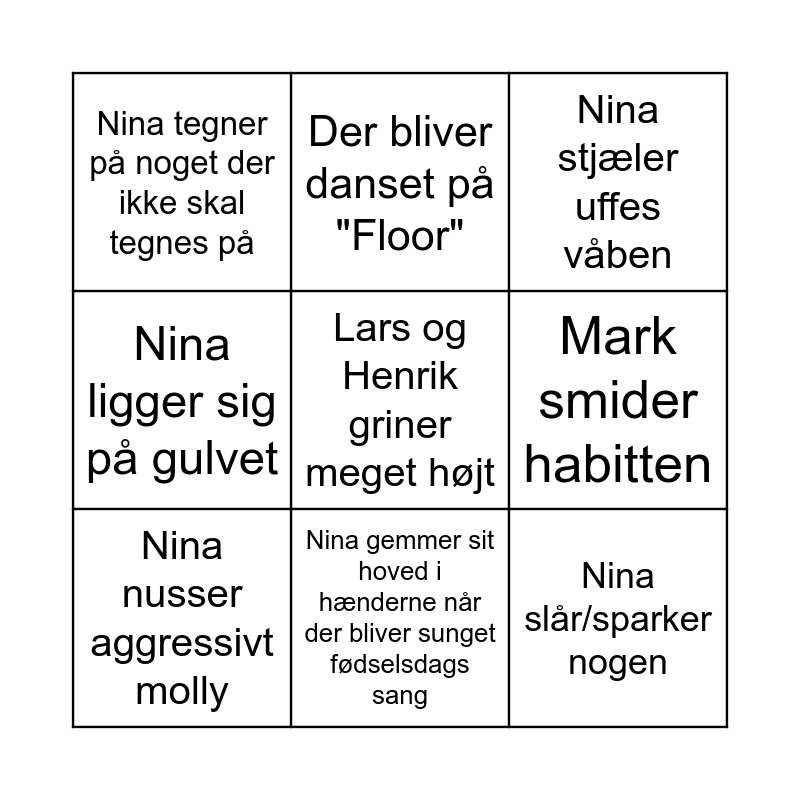 | Nina tegner på noget der ikke skal tegnes på | Der bliver danset på "Floor" | Nina stjæler uffes våben |
|---|---|---|
| Nina ligger sig på gulvet | Lars og Henrik griner meget højt | Mark smider habitten |
| Nina nusser aggressivt molly | Nina gemmer sit hoved i hænderne når der bliver sunget fødselsdags sang | Nina slår/sparker nogen |